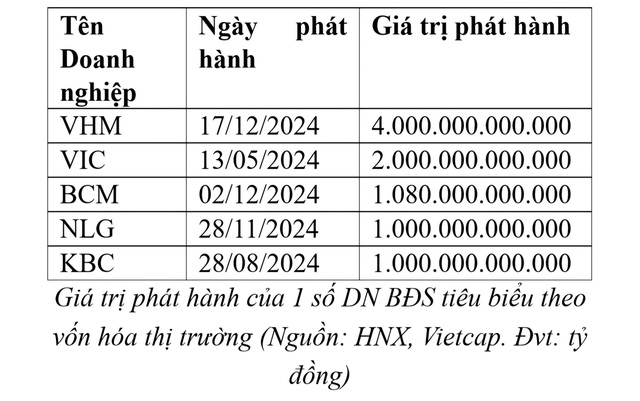 | Tên Doanh nghiệp | Ngày phát hành | Giá trị phát hành |
|---|---|---|
| VHM | 17/12/2024 | 4.000.000.000.000 |
| VIC | 13/05/2024 | 2.000.000.000.000 |
| BCM | 02/12/2024 | 1.080.000.000.000 |
| NLG | 28/11/2024 | 1.000.000.000.000 |
| KBC | 28/08/2024 | 1.000.000.000.000 |

Giá trị phát hành của 1 số DN BĐS tiêu biểu theo vốn hóa thị trường (Nguồn: HNX, Vietcap. Đvt: tỷ đồng)